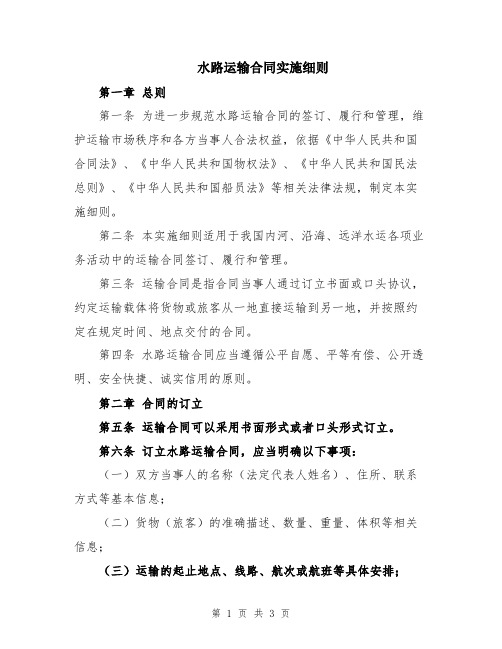 水路运输合同实施细则

第一章 总则

第一条 为进一步规范水路运输合同的签订、履行和管理，维护运输市场秩序和各方当事人合法权益，依据《中华人民共和国合同法》、《中华人民共和国物权法》、《中华人民共和国民法总则》、《中华人民共和国船员法》等相关法律法规，制定本实施细则。

第二条 本实施细则适用于我国内河、沿海、远洋水运各项业务活动中的运输合同签订、履行和管理。

第三条 运输合同是指合同当事人通过订立书面或口头协议，约定运输载体将货物或旅客从一地直接运输到另一地，并按照约定在规定时间、地点交付的合同。

第四条 水路运输合同应当遵循公平自愿、平等有偿、公开透明、安全快捷、诚实信用的原则。

第二章 合同的订立

第五条 运输合同可以采用书面形式或者口头形式订立。

第六条 订立水路运输合同，应当明确以下事项：

（一）双方当事人的名称（法定代表人姓名）、住所、联系方式等基本信息；

（二）货物（旅客）的准确描述、数量、重量、体积等相关信息；

（三）运输的起止地点、线路、航次或航班等具体安排；

第 1 页 共 3 页